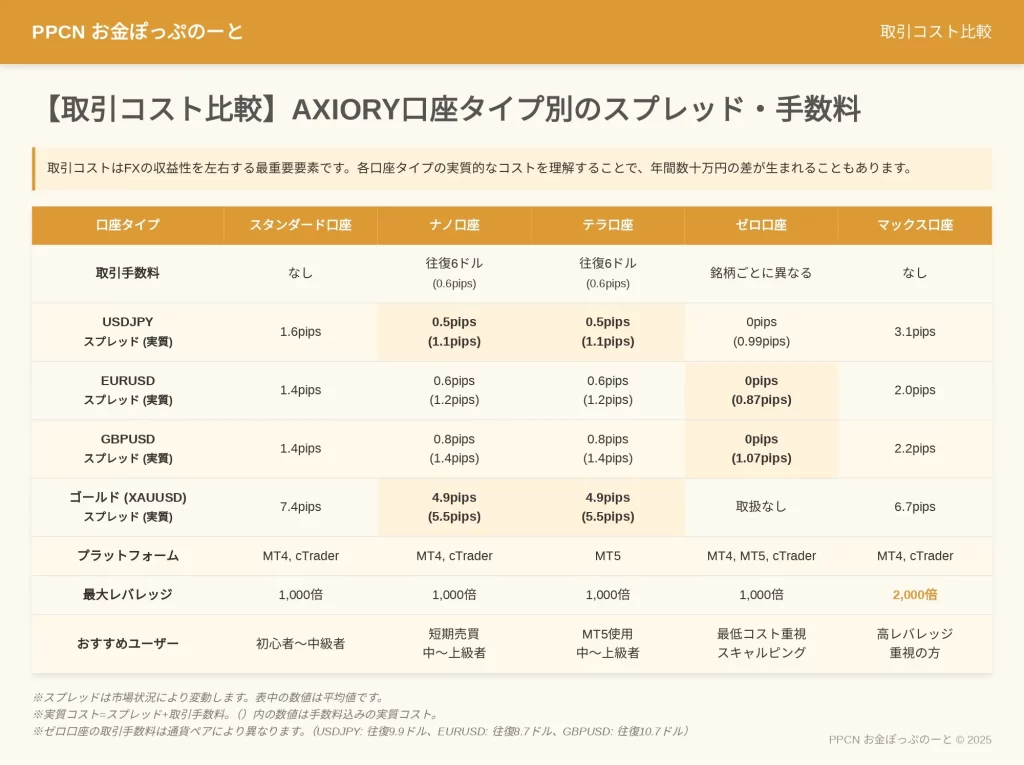 PPCN お金ぽっぷのーと

取引コスト比較

【取引コスト比較】AXIORY口座タイプ別のスプレッド・手数料

取引コストはFXの収益性を左右する最重要要素です。各口座タイプの実質的なコストを理解することで、年間数十万円の差が生まれることもあります。

| 口座タイプ | スタンダード口座 | ナノ口座 | テラ口座 | ゼロ口座 | マックス口座 |
|---|---|---|---|---|---|
| 取引手数料 | なし | 往復6ドル (0.6pips) | 往復6ドル (0.6pips) | 銘柄ごとに異なる | なし |
| USDJPY スプレッド (実質) | 1.6pips | 0.5pips (1.1pips) | 0.5pips (1.1pips) | 0pips (0.99pips) | 3.1pips |
| EURUSD スプレッド (実質) | 1.4pips | 0.6pips (1.2pips) | 0.6pips (1.2pips) | 0pips (0.87pips) | 2.0pips |
| GBPUSD スプレッド (実質) | 1.4pips | 0.8pips (1.4pips) | 0.8pips (1.4pips) | 0pips (1.07pips) | 2.2pips |
| ゴールド (XAUUSD) スプレッド (実質) | 7.4pips | 4.9pips (5.5pips) | 4.9pips (5.5pips) | 取扱なし | 6.7pips |
| プラットフォーム | MT4, cTrader | MT4, cTrader | MT5 | MT4, MT5, cTrader | MT4, cTrader |
| 最大レバレッジ | 1,000倍 | 1,000倍 | 1,000倍 | 1,000倍 | 2,000倍 |
| おすすめユーザー | 初心者〜中級者 | 短期売買 中〜上級者 | MT5使用 中〜上級者 | 最低コスト重視 スキャルピング | 高レバレッジ 重視の方 |

※スプレッドは市場状況により変動します。表中の数値は平均値です。
※実質コスト=スプレッド+取引手数料。（）内の数値は手数料込みの実質コスト。
※ゼロ口座の取引手数料は通貨ペアにより異なります。（USDJPY: 往復9.9ドル、EURUSD: 往復8.7ドル、GBPUSD: 往復10.7ドル）

PPCN お金ぽっぷのーと © 2025